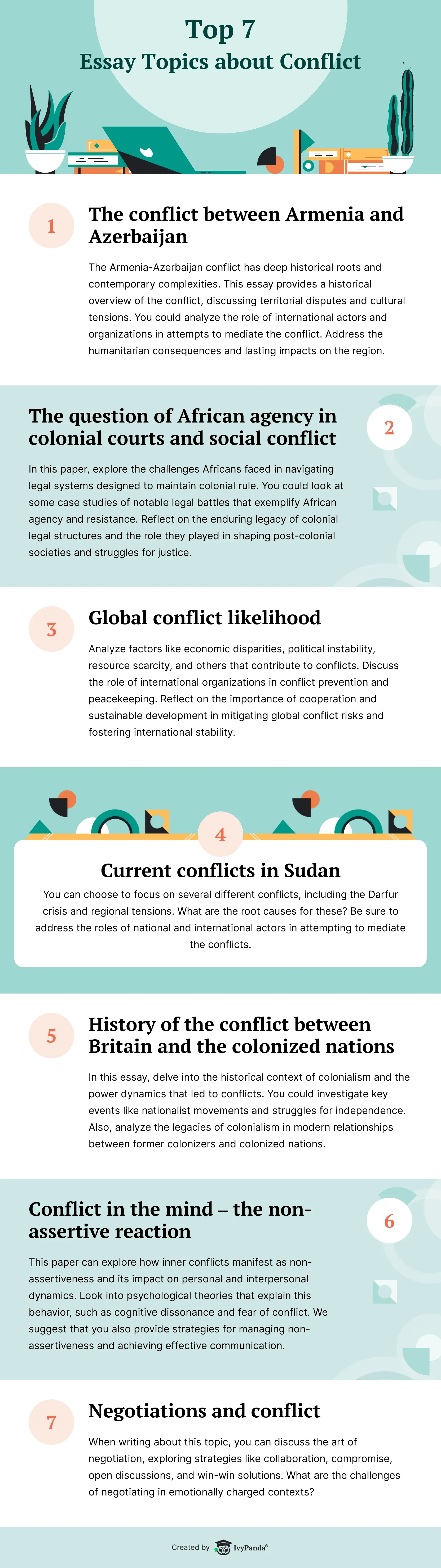 Top 7
Essay Topics about Conflict

1
The conflict between Armenia and Azerbaijan

The Armenia-Azerbaijan conflict has deep historical roots and contemporary complexities. This essay provides a historical overview of the conflict, discussing territorial disputes and cultural tensions. You could analyze the role of international actors and organizations in attempts to mediate the conflict. Address the humanitarian consequences and lasting impacts on the region.

The question of African agency in colonial courts and social conflict
2

In this paper, explore the challenges Africans faced in navigating legal systems designed to maintain colonial rule. You could look at some case studies of notable legal battles that exemplify African agency and resistance. Reflect on the enduring legacy of colonial legal structures and the role they played in shaping post-colonial societies and struggles for justice.

3
Global conflict likelihood

Analyze factors like economic disparities, political instability, resource scarcity, and others that contribute to conflicts. Discuss the role of international organizations in conflict prevention and peacekeeping. Reflect on the importance of cooperation and sustainable development in mitigating global conflict risks and fostering international stability.

4
Current conflicts in Sudan

You can choose to focus on several different conflicts, including the Darfur crisis and regional tensions. What are the root causes for these? Be sure to address the roles of national and international actors in attempting to mediate the conflicts.

5
History of the conflict between Britain and the colonized nations

In this essay, delve into the historical context of colonialism and the power dynamics that led to conflicts. You could investigate key events like nationalist movements and struggles for independence. Also, analyze the legacies of colonialism in modern relationships between former colonizers and colonized nations.

Conflict in the mind – the non-assertive reaction
6

This paper can explore how inner conflicts manifest as non-assertiveness and its impact on personal and interpersonal dynamics. Look into psychological theories that explain this behavior, such as cognitive dissonance and fear of conflict. We suggest that you also provide strategies for managing non-assertiveness and achieving effective communication.

7
Negotiations and conflict

When writing about this topic, you can discuss the art of negotiation, exploring strategies like collaboration, compromise, open discussions, and win-win solutions. What are the challenges of negotiating in emotionally charged contexts?

Created by IvyPanda®